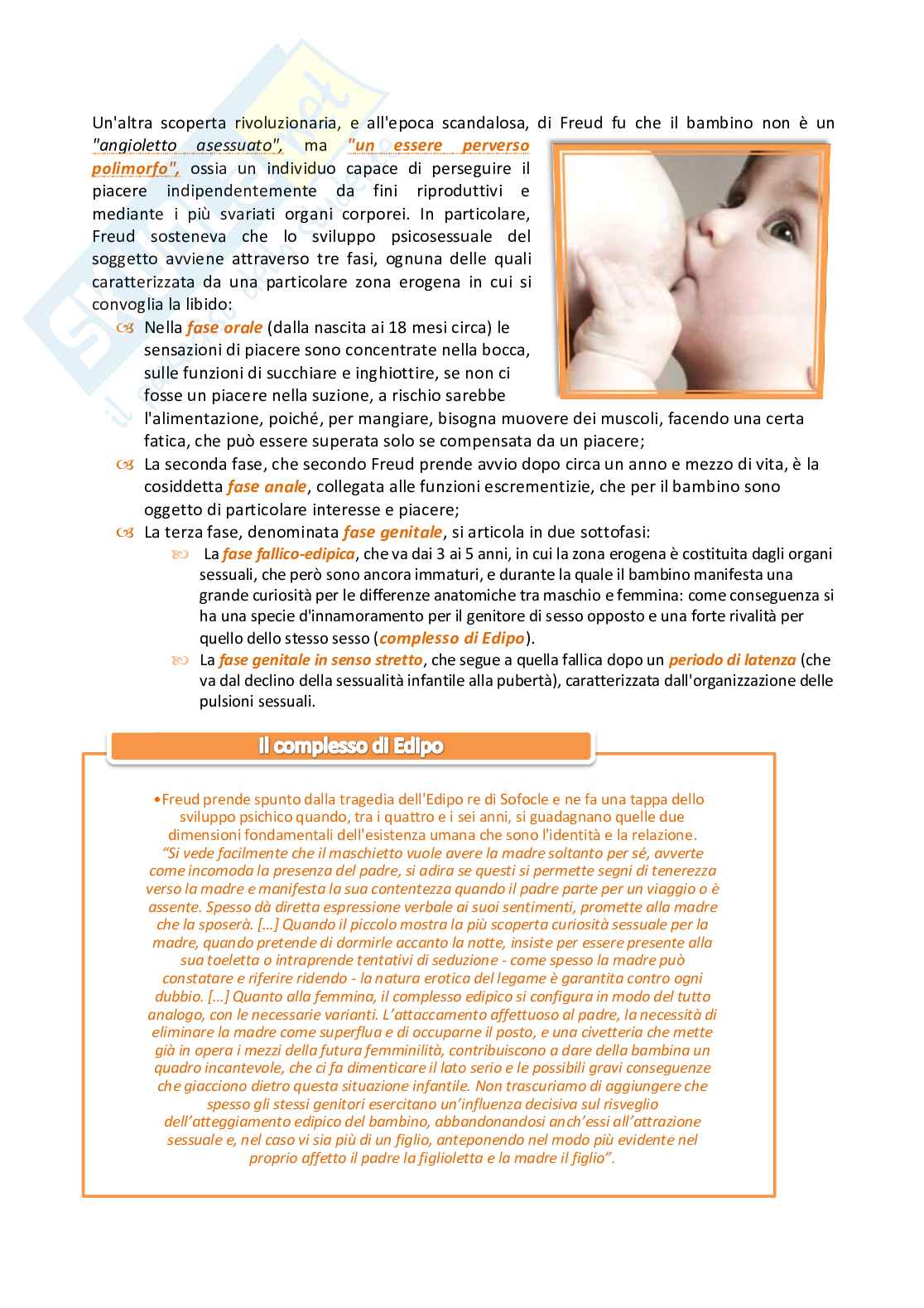 Un'altra scoperta rivoluzionaria, e all'epoca scandalosa, di Freud fu che il bambino non è un "angioletto asessuato", ma "un essere perverso polimorfo", ossia un individuo capace di perseguire il piacere indipendentemente da fini riproduttivi e mediante i più svariati organi corporei. In particolare, Freud sosteneva che lo sviluppo psicosessuale del soggetto avviene attraverso tre fasi, ognuna delle quali caratterizzata da una particolare zona erogena in cui si convoglia la libido:

Nella fase orale (dalla nascita ai 18 mesi circa) le sensazioni di piacere sono concentrate nella bocca, sulle funzioni di succhiare e inghiottire, se non ci fosse un piacere nella suzione, a rischio sarebbe l'alimentazione, poiché, per mangiare, bisogna muovere dei muscoli, facendo una certa fatica, che può essere superata solo se compensata da un piacere;

La seconda fase, che secondo Freud prende avvio dopo circa un anno e mezzo di vita, è la cosiddetta fase anale, collegata alle funzioni escrementizie, che per il bambino sono oggetto di particolare interesse e piacere;

La terza fase, denominata fase genitale, si articola in due sottofasi:

La fase fallico-edipica, che va dai 3 ai 5 anni, in cui la zona erogena è costituita dagli organi sessuali, che però sono ancora immaturi, e durante la quale il bambino manifesta una grande curiosità per le differenze anatomiche tra maschio e femmina: come conseguenza si ha una specie d'innamoramento per il genitore di sesso opposto e una forte rivalità per quello dello stesso sesso (complesso di Edipo).

La fase genitale in senso stretto, che segue a quella fallica dopo un periodo di latenza (che va dal declino della sessualità infantile alla pubertà), caratterizzata dall'organizzazione delle pulsioni sessuali.

Il complesso di Edipo

•Freud prende spunto dalla tragedia dell'Edipo re di Sofocle e ne fa una tappa dello sviluppo psichico quando, tra i quattro e i sei anni, si guadagnano quelle due dimensioni fondamentali dell'esistenza umana che sono l'identità e la relazione.
"Si vede facilmente che il maschietto vuole avere la madre soltanto per sé, avverte come incomoda la presenza del padre, si adira se questi si permette segni di tenerezza verso la madre e manifesta la sua contentezza quando il padre parte per un viaggio o è assente. Spesso dà diretta espressione verbale ai suoi sentimenti, promette alla madre che la sposerà. [...] Quando il piccolo mostra la più scoperta curiosità sessuale per la madre, quando pretende di dormirle accanto la notte, insiste per essere presente alla sua toeletta o intraprende tentativi di seduzione - come spesso la madre può constatare e riferire ridendo - la natura erotica del legame è garantita contro ogni dubbio. [...] Quanto alla femmina, il complesso edipico si configura in modo del tutto analogo, con le necessarie varianti. L'attaccamento affettuoso al padre, la necessità di eliminare la madre come superflua e di occuparne il posto, e una civetteria che mette già in opera i mezzi della futura femminilità, contribuiscono a dare della bambina un quadro incantevole, che ci fa dimenticare il lato serio e le possibili gravi conseguenze che giacciono dietro questa situazione infantile. Non trascuriamo di aggiungere che spesso gli stessi genitori esercitano un'influenza decisiva sul risveglio dell'atteggiamento edipico del bambino, abbandonandosi anch'essi all'attrazione sessuale e, nel caso vi sia più di un figlio, anteponendo nel modo più evidente nel proprio affetto il padre la figlioletta e la madre il figlio".